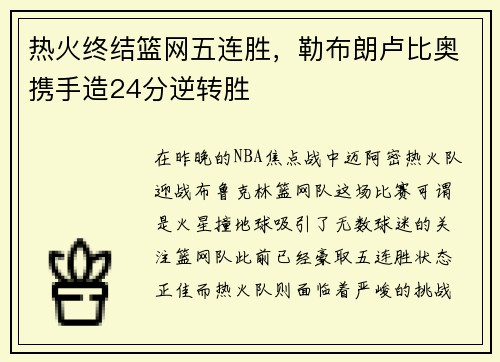 热火终结篮网五连胜，勒布朗卢比奥携手造24分逆转胜

在昨晚的NBA焦点战中迈阿密热火队迎战布鲁克林篮网队这场比赛可谓是火星撞地球吸引了无数球迷的关注篮网队此前已经豪取五连胜状态正佳而热火队则面临着严峻的挑战